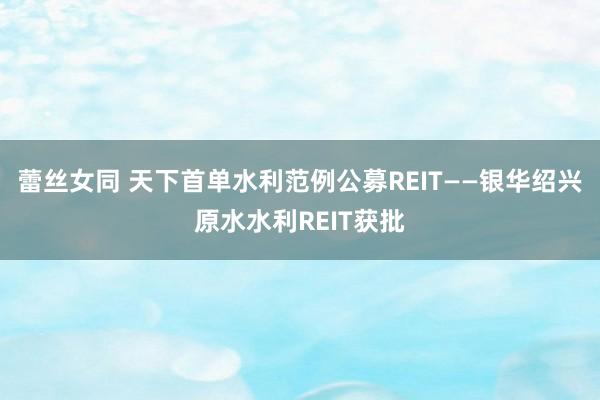 蕾丝女同 天下首单水利范例公募REIT——银华绍兴原水水利REIT获批